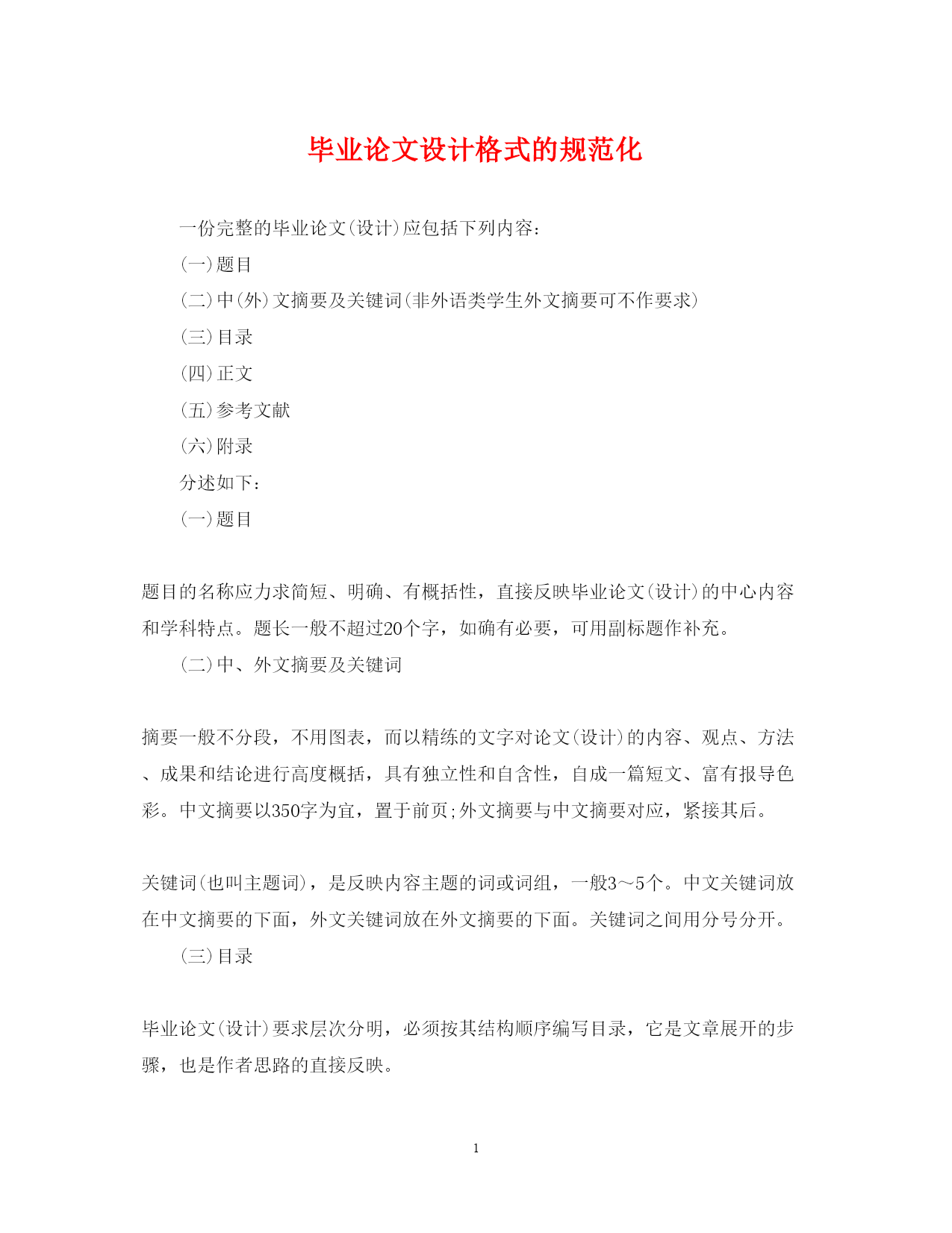 毕业论文设计格式的规范化

一份完整的毕业论文(设计)应包括下列内容:

(一)题目

(二)中(外)文摘要及关键词(非外语类学生外文摘要可不作要求)

(三)目录

(四)正文

(五)参考文献

(六)附录

分述如下:

(一)题目

题目的名称应力求简短、明确、有概括性，直接反映毕业论文(设计)的中心内容和学科特点。题长一般不超过20个字，如确有必要，可用副标题作补充。

(二)中、外文摘要及关键词

摘要一般不分段，不用图表，而以精练的文字对论文(设计)的内容、观点、方法、成果和结论进行高度概括，具有独立性和自含性，自成一篇短文、富有报导色彩。中文摘要以350字为宜，置于前页;外文摘要与中文摘要对应，紧接其后。

关键词(也叫主题词)，是反映内容主题的词或词组，一般3～5个。中文关键词放在中文摘要的下面，外文关键词放在外文摘要的下面。关键词之间用分号分开。

(三)目录

毕业论文(设计)要求层次分明，必须按其结构顺序编写目录，它是文章展开的步骤，也是作者思路的直接反映。

1